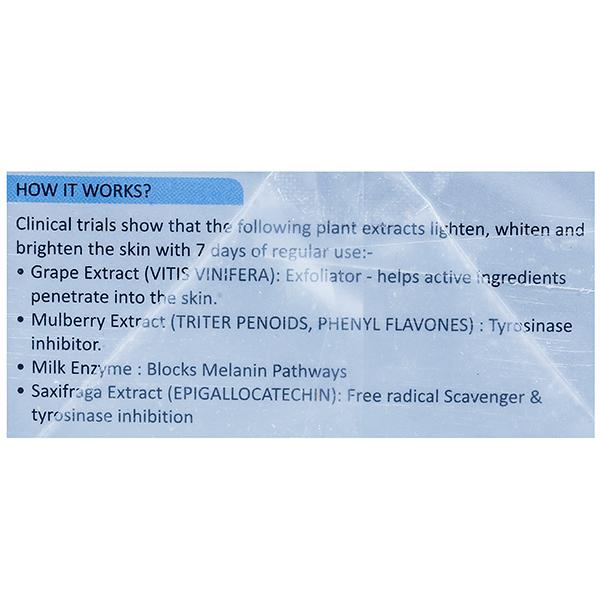 HOW IT WORKS?

Clinical trials show that the following plant extracts lighten, whiten and brighten the skin with 7 days of regular use:-

• Grape Extract (VITIS VINIFERA): Exfoliator - helps active ingredients penetrate into the skin.
• Mulberry Extract (TRITER PENOIDS, PHENYL FLAVONES) : Tyrosinase inhibitor.
• Milk Enzyme : Blocks Melanin Pathways
• Saxifraga Extract (EPIGALLOCATECHIN): Free radical Scavenger & tyrosinase inhibition